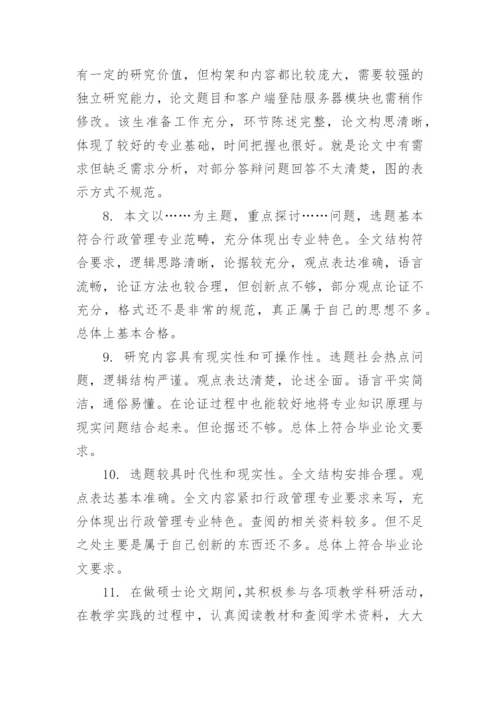 有一定的研究价值，但构架和内容都比较庞大，需要较强的独立研究能力，论文题目和客户端登陆服务器模块也需稍作修改。该生准备工作充分，环节陈述完整，论文构思清晰，体现了较好的专业基础，时间把握也很好。就是论文中有需求但缺乏需求分析，对部分答辩问题回答不太清楚，图的表示方式不规范。

8. 本文以……为主题，重点探讨……问题，选题基本符合行政管理专业范畴，充分体现出专业特色。全文结构符合要求，逻辑思路清晰，论据较充分，观点表达准确，语言流畅，论证方法也较合理，但创新点不够，部分观点论证不充分，格式还不是非常的规范，真正属于自己的思想不多。总体上基本合格。

9. 研究内容具有现实性和可操作性。选题社会热点问题，逻辑结构严谨。观点表达清楚，论述全面。语言平实简洁，通俗易懂。在论证过程中也能较好地将专业知识原理与现实问题结合起来。但论据还不够。总体上符合毕业论文要求。

10. 选题较具时代性和现实性。全文结构安排合理。观点表达基本准确。全文内容紧扣行政管理专业要求来写，充分体现出行政管理专业特色。查阅的相关资料较多。但不足之处主要是属于自己创新的东西还不多。总体上符合毕业论文要求。

11. 在做硕士论文期间，其积极参与各项教学科研活动，在教学实践的过程中，认真阅读教材和查阅学术资料，大大